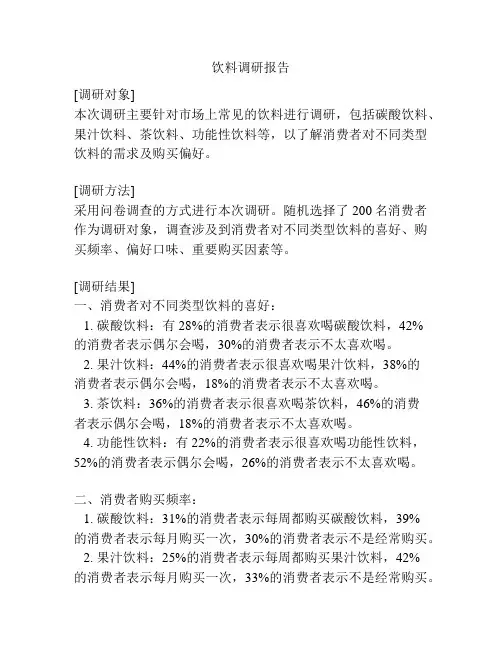 饮料调研报告

[调研对象]
本次调研主要针对市场上常见的饮料进行调研，包括碳酸饮料、果汁饮料、茶饮料、功能性饮料等，以了解消费者对不同类型饮料的需求及购买偏好。

[调研方法]
采用问卷调查的方式进行本次调研。随机选择了 200 名消费者作为调研对象，调查涉及到消费者对不同类型饮料的喜好、购买频率、偏好口味、重要购买因素等。

[调研结果]
一、消费者对不同类型饮料的喜好：
1. 碳酸饮料：有 28%的消费者表示很喜欢喝碳酸饮料，42%的消费者表示偶尔会喝，30%的消费者表示不太喜欢喝。
2. 果汁饮料：44%的消费者表示很喜欢喝果汁饮料，38%的消费者表示偶尔会喝，18%的消费者表示不太喜欢喝。
3. 茶饮料：36%的消费者表示很喜欢喝茶饮料，46%的消费者表示偶尔会喝，18%的消费者表示不太喜欢喝。
4. 功能性饮料：有 22%的消费者表示很喜欢喝功能性饮料，52%的消费者表示偶尔会喝，26%的消费者表示不太喜欢喝。

二、消费者购买频率：
1. 碳酸饮料：31%的消费者表示每周都购买碳酸饮料，39%的消费者表示每月购买一次，30%的消费者表示不是经常购买。
2. 果汁饮料：25%的消费者表示每周都购买果汁饮料，42%的消费者表示每月购买一次，33%的消费者表示不是经常购买。